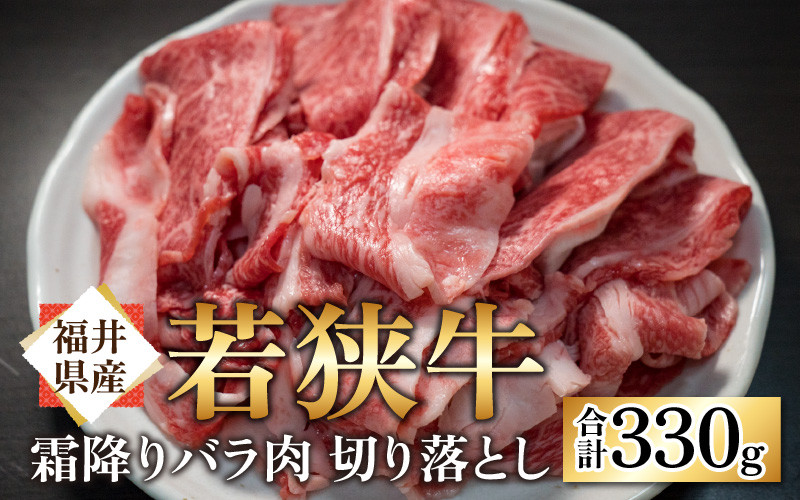 福井県産

若狭牛

霜降りバラ肉 切り落とし

合計330g